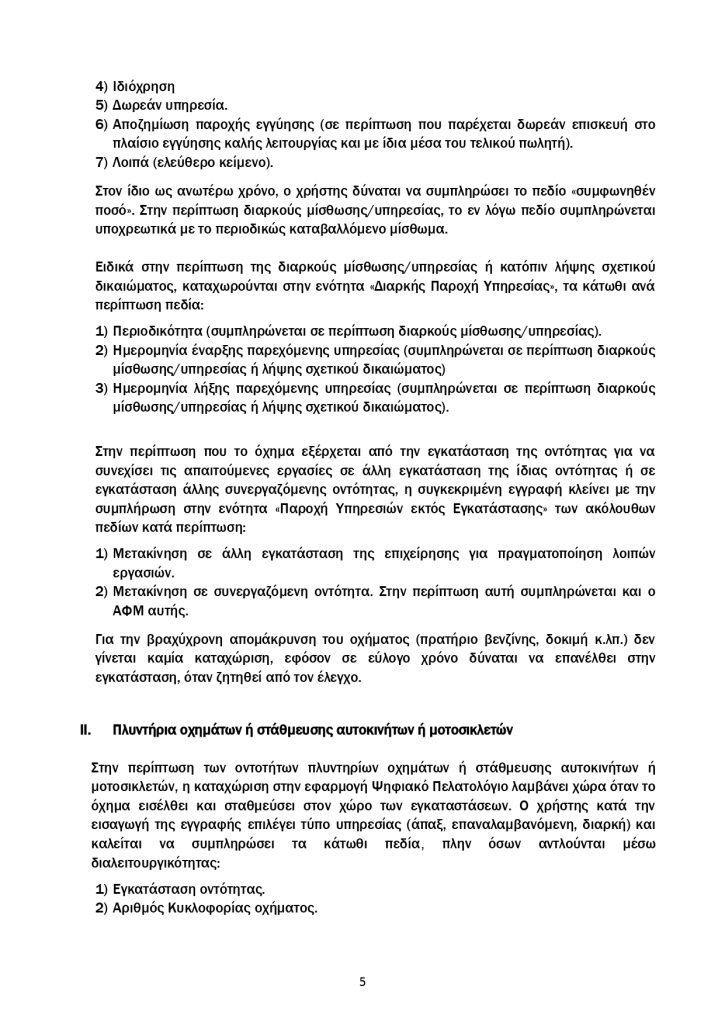 4) Ιδιόχρηση
5) Δωρεάν υπηρεσία.
6) Αποζημίωση παροχής εγγύησης (σε περίπτωση που παρέχεται δωρεάν επισκευή στο πλαίσιο εγγύησης καλής λειτουργίας και με ίδια μέσα του τελικού πωλητή).
7) Λοιπά (ελεύθερο κείμενο).

Στον ίδιο ως ανωτέρω χρόνο, ο χρήστης δύναται να συμπληρώσει το πεδίο «συμφωνηθέν ποσό». Στην περίπτωση διαρκούς μίσθωσης/υπηρεσίας, το εν λόγω πεδίο συμπληρώνεται υποχρεωτικά με το περιοδικώς καταβαλλόμενο μίσθωμα.

Ειδικά στην περίπτωση της διαρκούς μίσθωσης/υπηρεσίας ή κατόπιν λήψης σχετικού δικαιώματος, καταχωρούνται στην ενότητα «Διαρκής Παροχή Υπηρεσίας», τα κάτωθι ανά περίπτωση πεδία:

1) Περιοδικότητα (συμπληρώνεται σε περίπτωση διαρκούς μίσθωσης/υπηρεσίας).
2) Ημερομηνία έναρξης παρεχόμενης υπηρεσίας (συμπληρώνεται σε περίπτωση διαρκούς μίσθωσης/υπηρεσίας ή λήψης σχετικού δικαιώματος)
3) Ημερομηνία λήξης παρεχόμενης υπηρεσίας (συμπληρώνεται σε περίπτωση διαρκούς μίσθωσης/υπηρεσίας ή λήψης σχετικού δικαιώματος).

Στην περίπτωση που το όχημα εξέρχεται από την εγκατάσταση της οντότητας για να συνεχίσει τις απαιτούμενες εργασίες σε άλλη εγκατάσταση της ίδιας οντότητας ή σε εγκατάσταση άλλης συνεργαζόμενης οντότητας, η συγκεκριμένη εγγραφή κλείνει με την συμπλήρωση στην ενότητα «Παροχή Υπηρεσιών εκτός Εγκατάστασης» των ακόλουθων πεδίων κατά περίπτωση:

1) Μετακίνηση σε άλλη εγκατάσταση της επιχείρησης για πραγματοποίηση λοιπών εργασιών.
2) Μετακίνηση σε συνεργαζόμενη οντότητα. Στην περίπτωση αυτή συμπληρώνεται και ο ΑΦΜ αυτής.

Για την βραχύχρονη απομάκρυνση του οχήματος (πρατήριο βενζίνης, δοκιμή κ.λπ.) δεν γίνεται καμία καταχώριση, εφόσον σε εύλογο χρόνο δύναται να επανέλθει στην εγκατάσταση, όταν ζητηθεί από τον έλεγχο.

II. Πλυντήρια οχημάτων ή στάθμευσης αυτοκινήτων ή μοτοσικλετών

Στην περίπτωση των οντοτήτων πλυντηρίων οχημάτων ή στάθμευσης αυτοκινήτων ή μοτοσικλετών, η καταχώριση στην εφαρμογή Ψηφιακό Πελατολόγιο λαμβάνει χώρα όταν το όχημα εισέλθει και σταθμεύσει στον χώρο των εγκαταστάσεων. Ο χρήστης κατά την εισαγωγή της εγγραφής επιλέγει τύπο υπηρεσίας (άπαξ, επαναλαμβανόμενη, διαρκή) και καλείται να συμπληρώσει τα κάτωθι πεδία, πλην όσων αντλούνται μέσω διαλειτουργικότητας:

1) Εγκατάσταση οντότητας.
2) Αριθμός Κυκλοφορίας οχήματος.

5